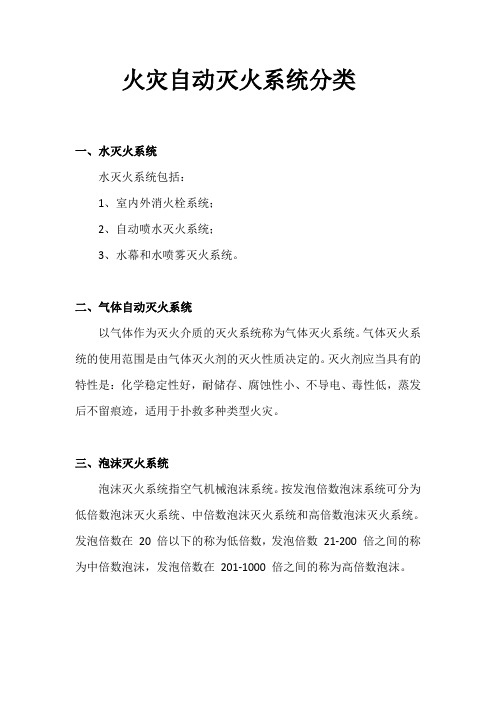 火灾自动灭火系统分类

一、水灭火系统

水灭火系统包括：

1、室内外消火栓系统；

2、自动喷水灭火系统；

3、水幕和水喷雾灭火系统。

二、气体自动灭火系统

以气体作为灭火介质的灭火系统称为气体灭火系统。气体灭火系统的使用范围是由气体灭火剂的灭火性质决定的。灭火剂应当具有的特性是：化学稳定性好，耐储存、腐蚀性小、不导电、毒性低，蒸发后不留痕迹，适用于扑救多种类型火灾。

三、泡沫灭火系统

泡沫灭火系统指空气机械泡沫系统。按发泡倍数泡沫系统可分为低倍数泡沫灭火系统、中倍数泡沫灭火系统和高倍数泡沫灭火系统。发泡倍数在 20 倍以下的称为低倍数，发泡倍数 21-200 倍之间的称为中倍数泡沫，发泡倍数在 201-1000 倍之间的称为高倍数泡沫。